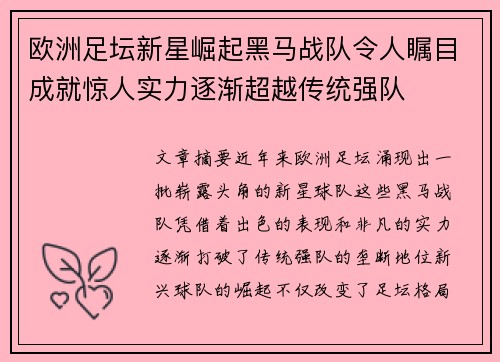 欧洲足坛新星崛起黑马战队令人瞩目成就惊人实力逐渐超越传统强队

文章摘要近年来欧洲足坛涌现出一批崭露头角的新星球队这些黑马战队凭借着出色的表现和非凡的实力逐渐打破了传统强队的垄断地位新兴球队的崛起不仅改变了足坛格局